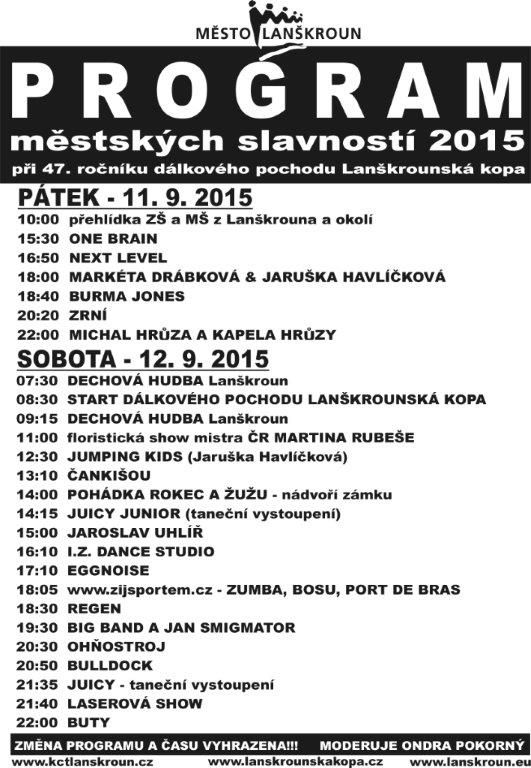 MĚSTO LANŠKROUN

PROGRAM
městských slavností 2015
při 47. ročníku dálkového pochodu Lanškrounská kopa

PÁTEK - 11. 9. 2015
10:00 přehlídka ZŠ a MŠ z Lanškrouna a okolí
15:30 ONE BRAIN
16:50 NEXT LEVEL
18:00 MARKÉTA DRÁBKOVÁ & JARUŠKA HAVLÍČKOVÁ
18:40 BURMA JONES
20:20 ZRNÍ
22:00 MICHAL HRŮZA A KAPELA HRŮZY

SOBOTA - 12. 9. 2015
07:30 DECHOVÁ HUDBA Lanškroun
08:30 START DÁLKOVÉHO POCHODU LANŠKROUNSKÁ KOPA
09:15 DECHOVÁ HUDBA Lanškroun
11:00 floristická show mistra ČR MARTINA RUBEŠE
12:30 JUMPING KIDS (Jaruška Havlíčková)
13:10 ČANKIŠOU
14:00 POHÁDKA ROKEC A ŽUŽU - nádvoří zámku
14:15 JUICY JUNIOR (taneční vystoupení)
15:00 JAROSLAV UHLÍŘ
16:10 I.Z. DANCE STUDIO
17:10 EGGNOISE
18:05 www.zijsportem.cz - ZUMBA, BOSU, PORT DE BRAS
18:30 REGEN
19:30 BIG BAND A JAN SMIGMATOR
20:30 OHŇOSTROJ
20:50 BULLDOCK
21:35 JUICY - taneční vystoupení
21:40 LASEROVÁ SHOW
22:00 BUTY

ZMĚNA PROGRAMU A ČASU VYHRAZENA!!! MODERUJE ONDRA POKORNÝ
www.kctlanskroun.cz www.lanskrounskakopa.cz www.lanskroun.eu